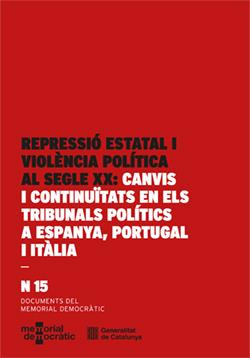 REPRESSIÓ ESTATAL I VIOLÈNCIA POLÍTICA AL SEGLE XX: CANVIS I CONTINUÏTATS EN ELS TRIBUNALS POLÍTICS A ESPANYA, PORTUGAL I ITÀLIA

—

N 15

DOCUMENTS DEL MEMORIAL DEMOCRÀTIC

memorial democràtic

Generalitat de Catalunya